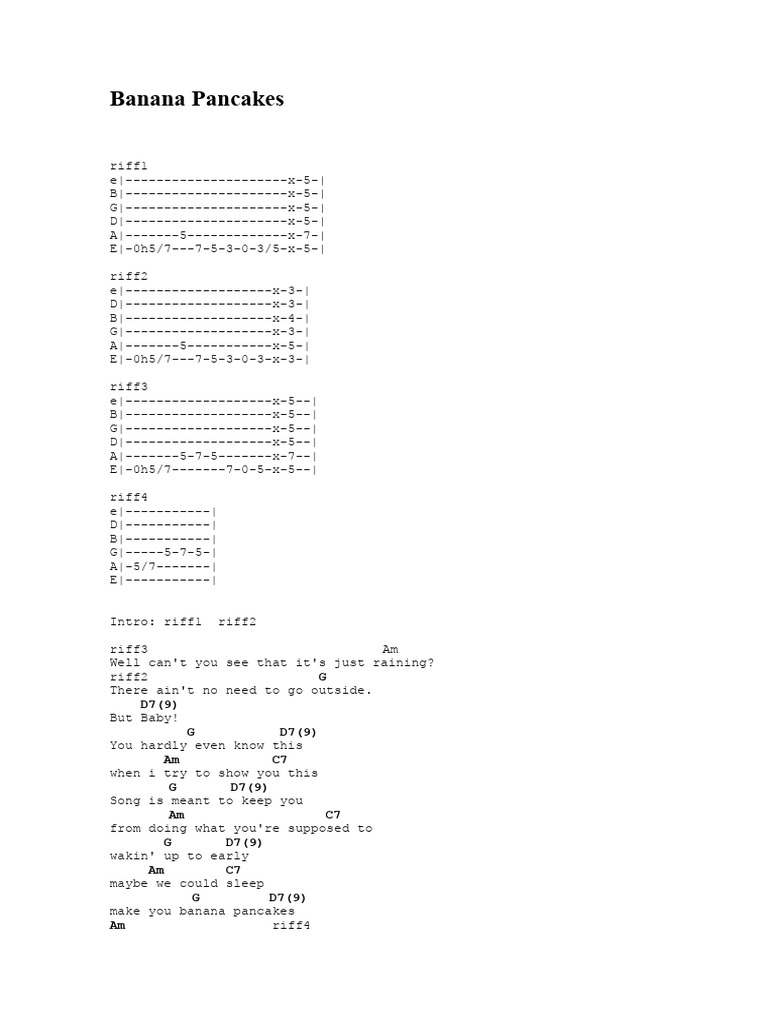 Banana Pancakes

riff1
e|---------------------x-5-|
B|---------------------x-5-|
G|---------------------x-5-|
D|---------------------x-5-|
A|-------5-------------x-7-|
E|-0h5/7---7-5-3-0-3/5-x-5-|

riff2
e|-------------------x-3-|
D|-------------------x-3-|
B|-------------------x-4-|
G|-------------------x-3-|
A|-------5-----------x-5-|
E|-0h5/7---7-5-3-0-3-x-3-|

riff3
e|-------------------x-5--|
B|-------------------x-5--|
G|-------------------x-5--|
D|-------------------x-5--|
A|-------5-7-5-------x-7--|
E|-0h5/7-------7-0-5-x-5--|

riff4
e|-----------|
D|-----------|
B|-----------|
G|-----5-7-5-|
A|-5/7-------|
E|-----------|

Intro: riff1 riff2

riff3 Am
Well can't you see that it's just raining?
riff2 G
There ain't no need to go outside.
D7(9)
But Baby!
G D7(9)
You hardly even know this
Am C7
when i try to show you this
G D7(9)
Song is meant to keep you
Am C7
from doing what you're supposed to
G D7(9)
wakin' up to early
Am C7
maybe we could sleep
G D7(9)
make you banana pancakes
Am riff4